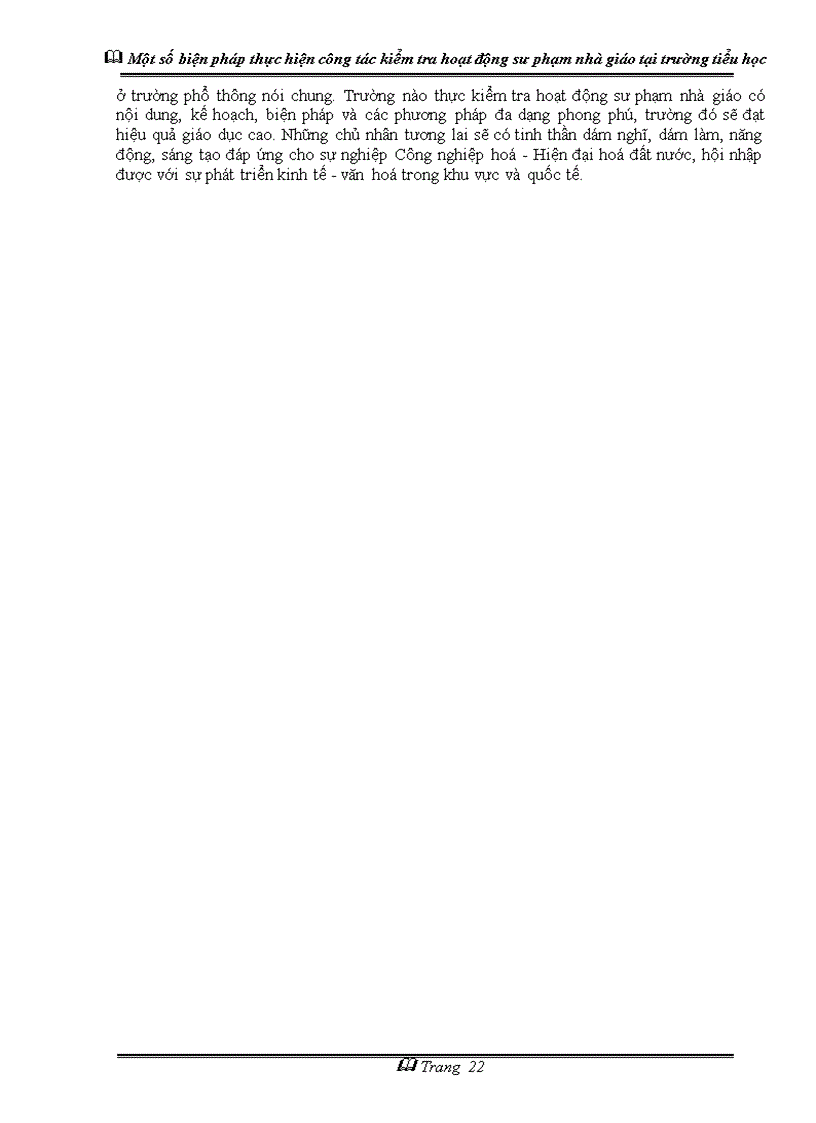 Một số biện pháp thực hiện công tác kiểm tra hoạt động sư phạm nhà giáo tại trường tiểu học

ở trường phổ thông nói chung. Trường nào thực kiểm tra hoạt động sư phạm nhà giáo có nội dung, kế hoạch, biện pháp và các phương pháp đa dạng phong phú, trường đó sẽ đạt hiệu quả giáo dục cao. Những chủ nhân tương lai sẽ có tinh thần dám nghĩ, dám làm, năng động, sáng tạo đáp ứng cho sự nghiệp Công nghiệp hoá - Hiện đại hoá đất nước, hội nhập được với sự phát triển kinh tế - văn hoá trong khu vực và quốc tế.

Trang 22